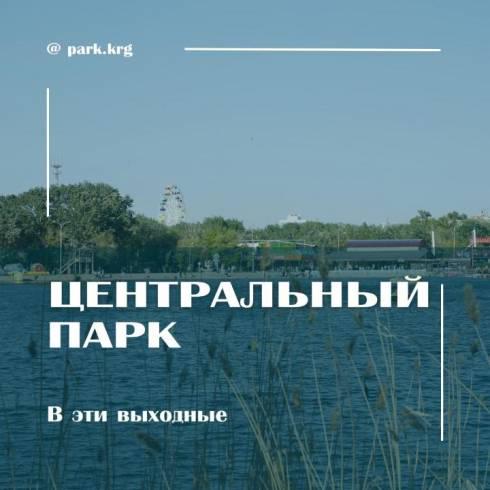 @ park.krg

ЦЕНТРАЛЬНЫЙ ПАРК

В эти выходные